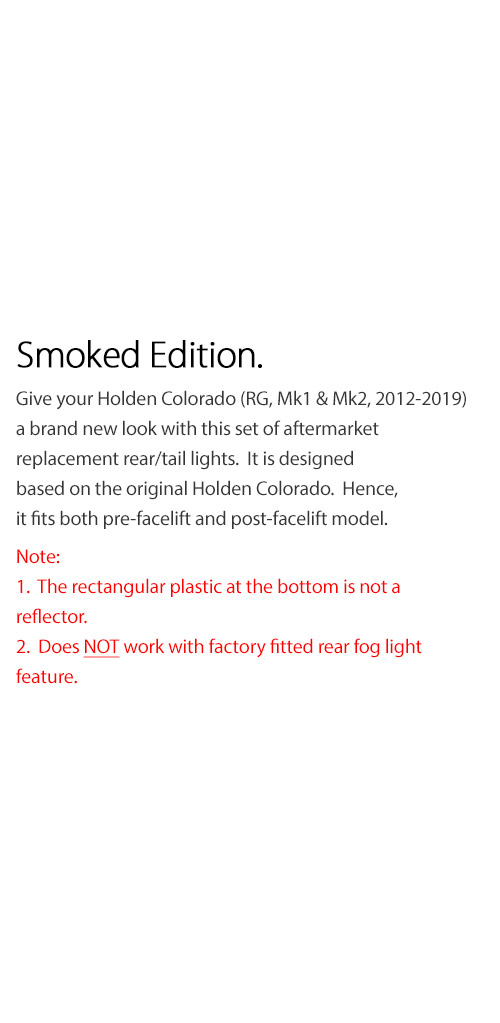 Smoked Edition.

Give your Holden Colorado (RG, Mk1 & Mk2, 2012-2019) a brand new look with this set of aftermarket replacement rear/tail lights. It is designed based on the original Holden Colorado. Hence, it fits both pre-facelift and post-facelift model.

Note:
1. The rectangular plastic at the bottom is not a reflector.
2. Does NOT work with factory fitted rear fog light feature.